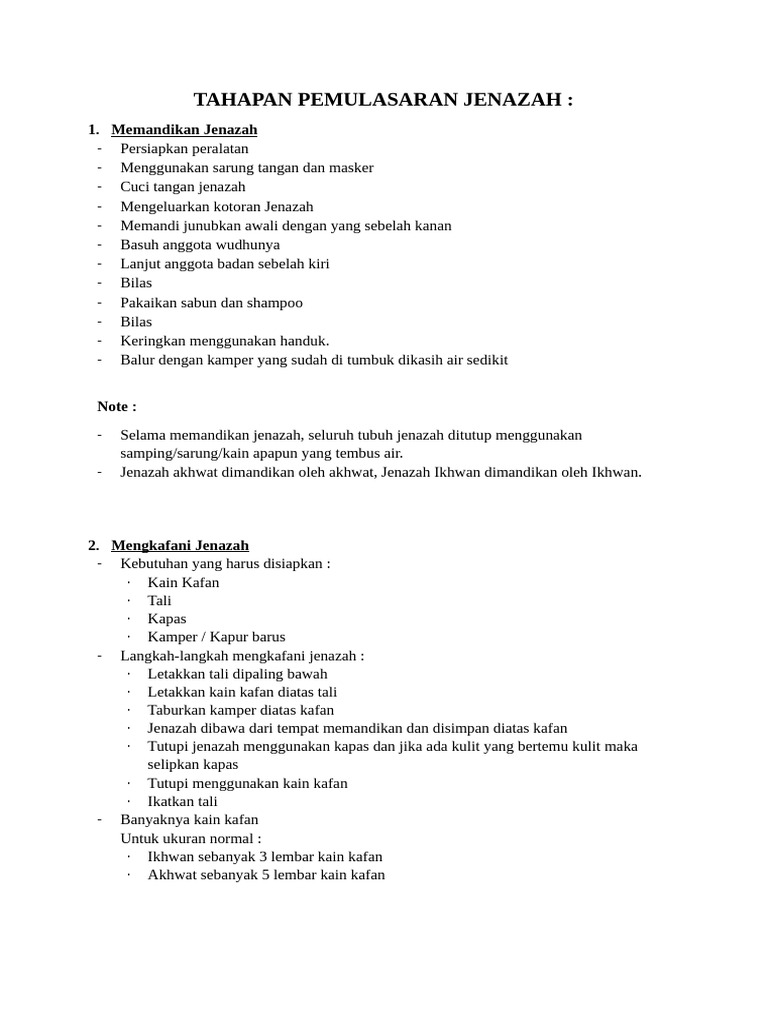 TAHAPAN PEMULASARAN JENAZAH :

1. Memandikan Jenazah
- Persiapkan peralatan
- Menggunakan sarung tangan dan masker
- Cuci tangan jenazah
- Mengeluarkan kotoran Jenazah
- Memandi junubkan awali dengan yang sebelah kanan
- Basuh anggota wudhunya
- Lanjut anggota badan sebelah kiri
- Bilas
- Pakaikan sabun dan shampoo
- Bilas
- Keringkan menggunakan handuk.
- Balur dengan kamper yang sudah di tumbuk dikasih air sedikit

Note :

- Selama memandikan jenazah, seluruh tubuh jenazah ditutup menggunakan samping/sarung/kain apapun yang tembus air.
- Jenazah akhwat dimandikan oleh akhwat, Jenazah Ikhwan dimandikan oleh Ikhwan.

2. Mengkafani Jenazah
- Kebutuhan yang harus disiapkan :
  · Kain Kafan
  · Tali
  · Kapas
  · Kamper / Kapur barus
- Langkah-langkah mengkafani jenazah :
  · Letakkan tali dipaling bawah
  · Letakkan kain kafan diatas tali
  · Taburkan kamper diatas kafan
  · Jenazah dibawa dari tempat memandikan dan disimpan diatas kafan
  · Tutupi jenazah menggunakan kapas dan jika ada kulit yang bertemu kulit maka selipkan kapas
  · Tutupi menggunakan kain kafan
  · Ikatkan tali
- Banyaknya kain kafan
  Untuk ukuran normal :
  · Ikhwan sebanyak 3 lembar kain kafan
  · Akhwat sebanyak 5 lembar kain kafan